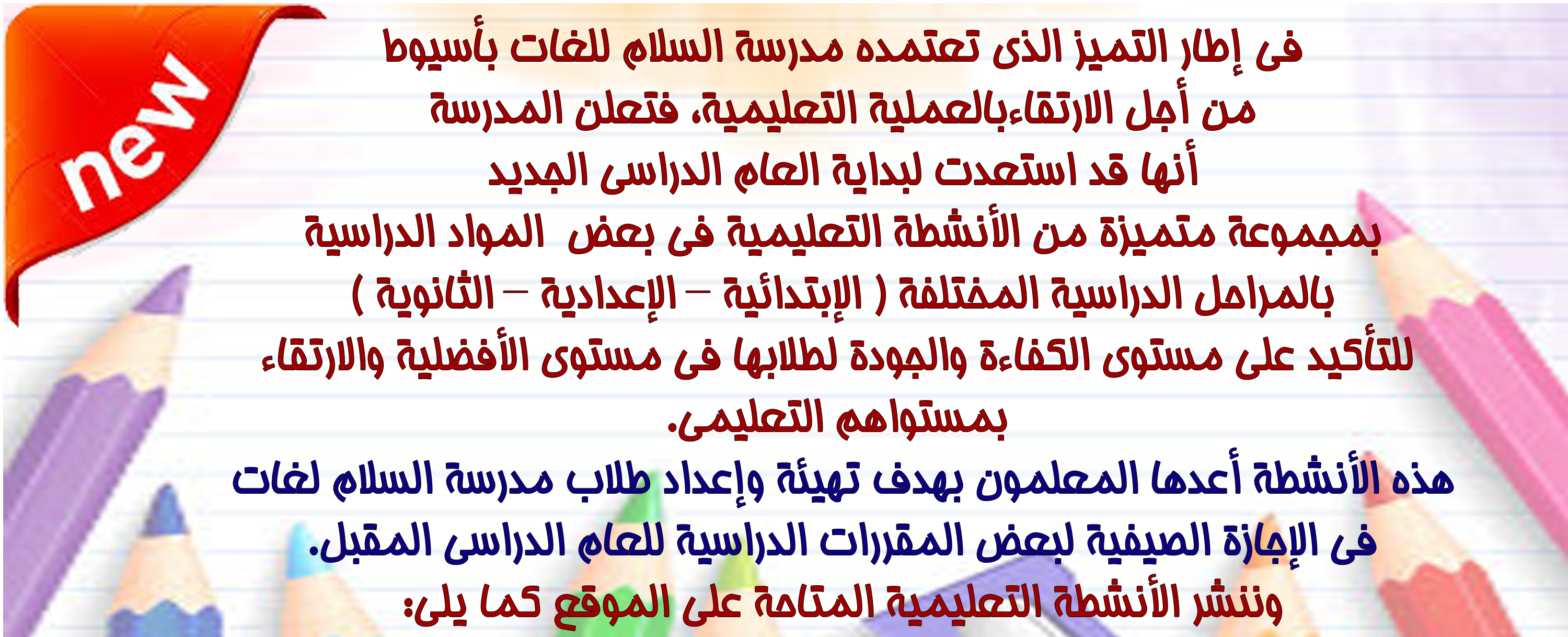 new

فى إطار التميز الذى تعتمده مدرسة السلام للغات بأسيوط
من أجل الارتقاءبالعملية التعليمية، فتعلن المدرسة
أنها قد استعدت لبداية العام الدراسى الجديد
بمجموعة متميزة من الأنشطة التعليمية فى بعض المواد الدراسية
بالمراحل الدراسية المختلفة ( الإبتدائية – الإعدادية – الثانوية )
للتأكيد على مستوى الكفاءة والجودة لطلابها فى مستوى الأفضلية والارتقاء
بمستواهم التعليمى.

هذه الأنشطة أعدها المعلمون بهدف تهيئة وإعداد طلاب مدرسة السلام لغات
فى الإجازة الصيفية لبعض المقررات الدراسية للعام الدراسى المقبل.
وننشر الأنشطة التعليمية المتاحة على الموقع كما يلى: